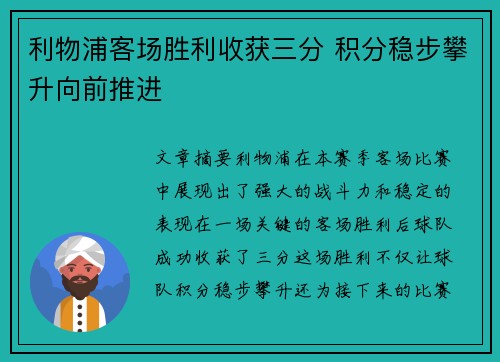 利物浦客场胜利收获三分 积分稳步攀升向前推进

文章摘要利物浦在本赛季客场比赛中展现出了强大的战斗力和稳定的表现在一场关键的客场胜利后球队成功收获了三分这场胜利不仅让球队积分稳步攀升还为接下来的比赛